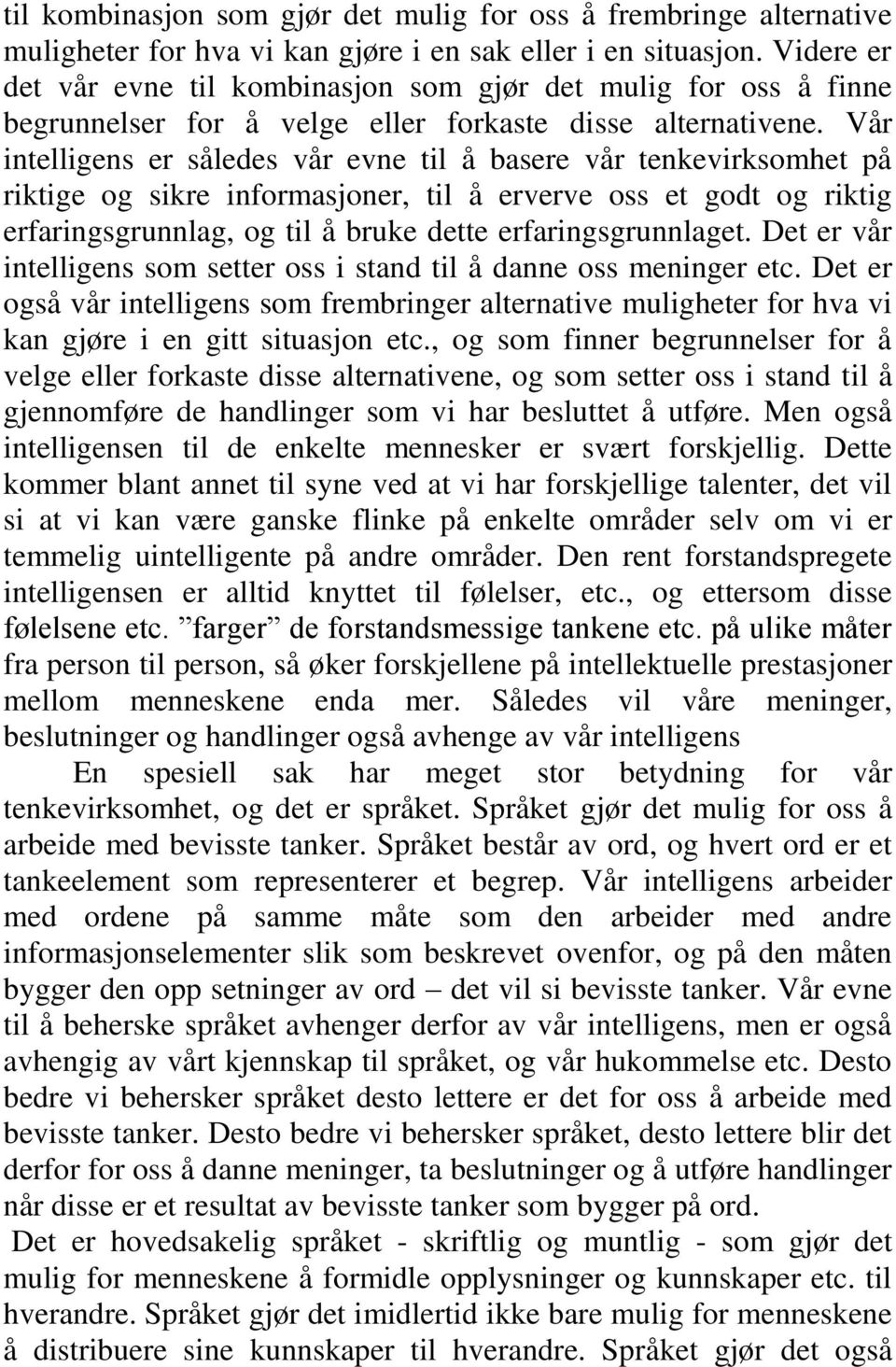 til kombinasjon som gjør det mulig for oss å frembringe alternative muligheter for hva vi kan gjøre i en sak eller i en situasjon. Videre er det vår evne til kombinasjon som gjør det mulig for oss å finne begrunnelser for å velge eller forkaste disse alternativene. Vår intelligens er således vår evne til å basere vår tenkevirksomhet på riktige og sikre informasjoner, til å erverve oss et godt og riktig erfaringsgrunnlag, og til å bruke dette erfaringsgrunnlaget. Det er vår intelligens som setter oss i stand til å danne oss meninger etc. Det er også vår intelligens som frembringer alternative muligheter for hva vi kan gjøre i en gitt situasjon etc., og som finner begrunnelser for å velge eller forkaste disse alternativene, og som setter oss i stand til å gjennomføre de handlinger som vi har besluttet å utføre. Men også intelligensen til de enkelte mennesker er svært forskjellig. Dette kommer blant annet til syne ved at vi har forskjellige talenter, det vil si at vi kan være ganske flinke på enkelte områder selv om vi er temmelig uintelligente på andre områder. Den rent forstandspregete intelligensen er alltid knyttet til følelser, etc., og ettersom disse følelsene etc. ”farger” de forstandsmessige tankene etc. på ulike måter fra person til person, så øker forskjellene på intellektuelle prestasjoner mellom menneskene enda mer. Således vil våre meninger, beslutninger og handlinger også avhenge av vår intelligens

En spesiell sak har meget stor betydning for vår tenkevirksomhet, og det er språket. Språket gjør det mulig for oss å arbeide med bevisste tanker. Språket består av ord, og hvert ord er et tankeelement som representerer et begrep. Vår intelligens arbeider med ordene på samme måte som den arbeider med andre informasjonselementer slik som beskrevet ovenfor, og på den måten bygger den opp setninger av ord – det vil si bevisste tanker. Vår evne til å beherske språket avhenger derfor av vår intelligens, men er også avhengig av vårt kjennskap til språket, og vår hukommelse etc. Desto bedre vi behersker språket desto lettere er det for oss å arbeide med bevisste tanker. Desto bedre vi behersker språket, desto lettere blir det derfor for oss å danne meninger, ta beslutninger og å utføre handlinger når disse er et resultat av bevisste tanker som bygger på ord.

Det er hovedsakelig språket - skriftlig og muntlig - som gjør det mulig for menneskene å formidle opplysninger og kunnskaper etc. til hverandre. Språket gjør det imidlertid ikke bare mulig for menneskene å distribuere sine kunnskaper til hverandre. Språket gjør det også